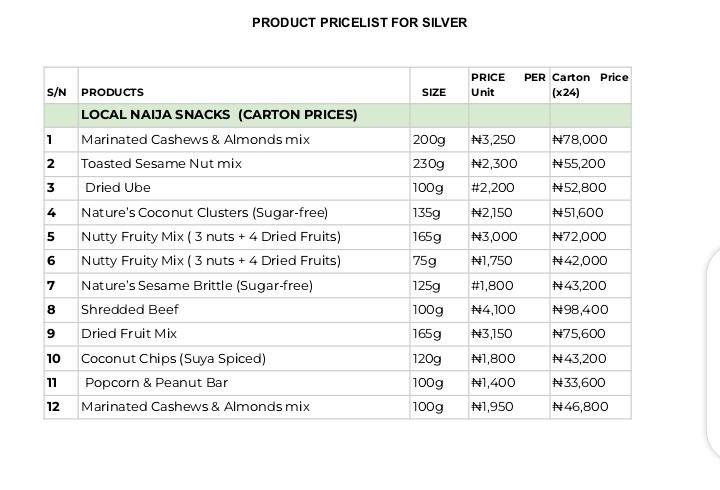 PRODUCT PRICELIST FOR SILVER

| S/N | PRODUCTS | SIZE | PRICE PER Unit | Carton Price (x24) |
|---|---|---|---|---|
| | LOCAL NAIJA SNACKS (CARTON PRICES) | | | |
| 1 | Marinated Cashews & Almonds mix | 200g | ₦3,250 | ₦78,000 |
| 2 | Toasted Sesame Nut mix | 230g | ₦2,300 | ₦55,200 |
| 3 | Dried Ube | 100g | #2,200 | ₦52,800 |
| 4 | Nature's Coconut Clusters (Sugar-free) | 135g | ₦2,150 | ₦51,600 |
| 5 | Nutty Fruity Mix ( 3 nuts + 4 Dried Fruits) | 165g | ₦3,000 | ₦72,000 |
| 6 | Nutty Fruity Mix ( 3 nuts + 4 Dried Fruits) | 75g | ₦1,750 | ₦42,000 |
| 7 | Nature's Sesame Brittle (Sugar-free) | 125g | #1,800 | ₦43,200 |
| 8 | Shredded Beef | 100g | ₦4,100 | ₦98,400 |
| 9 | Dried Fruit Mix | 165g | ₦3,150 | ₦75,600 |
| 10 | Coconut Chips (Suya Spiced) | 120g | ₦1,800 | ₦43,200 |
| 11 | Popcorn & Peanut Bar | 100g | ₦1,400 | ₦33,600 |
| 12 | Marinated Cashews & Almonds mix | 100g | ₦1,950 | ₦46,800 |